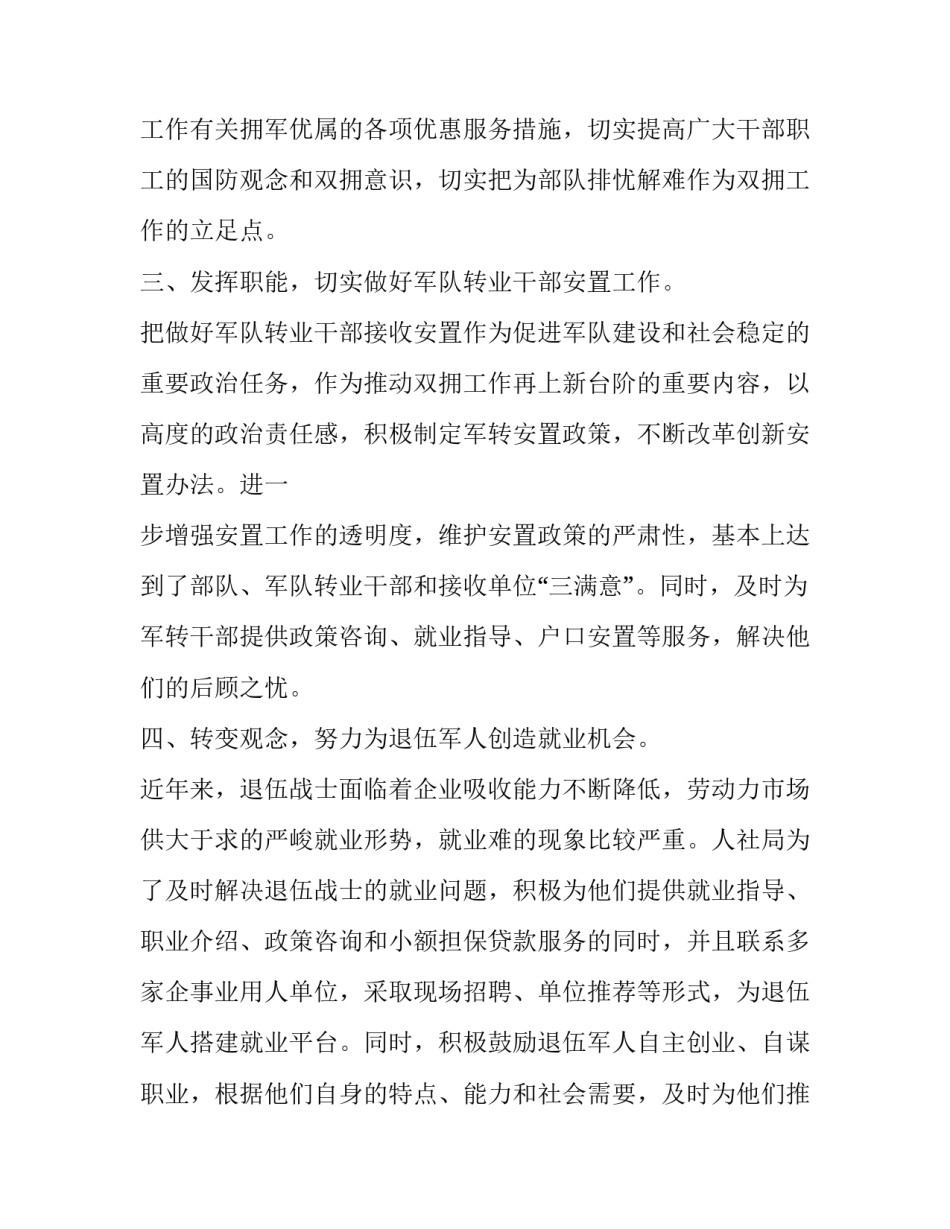 工作有关拥军优属的各项优惠服务措施，切实提高广大干部职工的国防观念和双拥意识，切实把为部队排忧解难作为双拥工作的立足点。

三、发挥职能，切实做好军队转业干部安置工作。

把做好军队转业干部接收安置作为促进军队建设和社会稳定的重要政治任务，作为推动双拥工作再上新台阶的重要内容，以高度的政治责任感，积极制定军转安置政策，不断改革创新安置办法。进一

步增强安置工作的透明度，维护安置政策的严肃性，基本上达到了部队、军队转业干部和接收单位“三满意”。同时，及时为军转干部提供政策咨询、就业指导、户口安置等服务，解决他们的后顾之忧。

四、转变观念，努力为退伍军人创造就业机会。

近年来，退伍战士面临着企业吸收能力不断降低，劳动力市场供大于求的严峻就业形势，就业难的现象比较严重。人社局为了及时解决退伍战士的就业问题，积极为他们提供就业指导、职业介绍、政策咨询和小额担保贷款服务的同时，并且联系多家企事业用人单位，采取现场招聘、单位推荐等形式，为退伍军人搭建就业平台。同时，积极鼓励退伍军人自主创业、自谋职业，根据他们自身的特点、能力和社会需要，及时为他们推